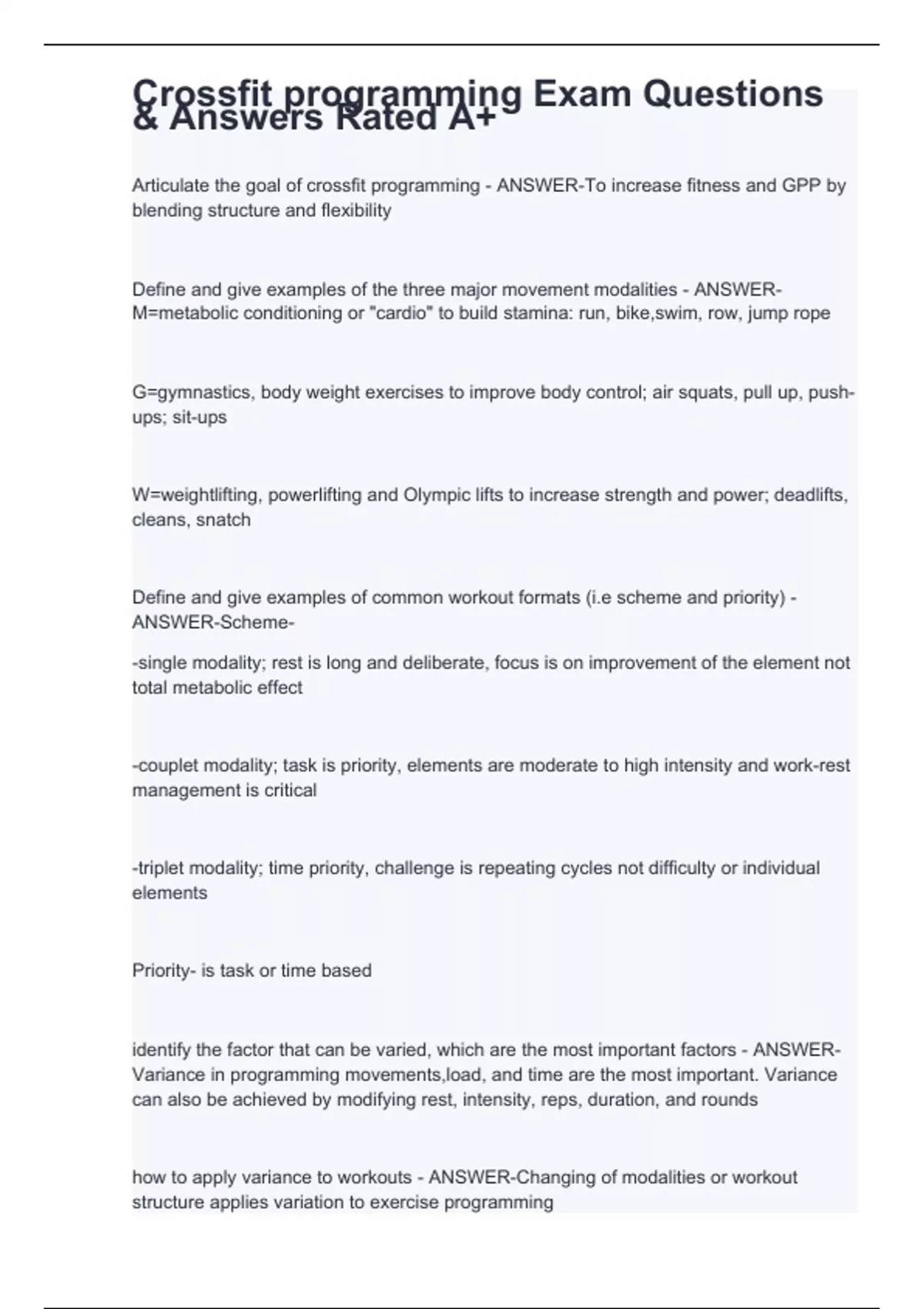 Crossfit programming Exam Questions & Answers Rated A+

Articulate the goal of crossfit programming - ANSWER-To increase fitness and GPP by blending structure and flexibility

Define and give examples of the three major movement modalities - ANSWER-M=metabolic conditioning or "cardio" to build stamina: run, bike,swim, row, jump rope

G=gymnastics, body weight exercises to improve body control; air squats, pull up, push-ups; sit-ups

W=weightlifting, powerlifting and Olympic lifts to increase strength and power; deadlifts, cleans, snatch

Define and give examples of common workout formats (i.e scheme and priority) - ANSWER-Scheme-

-single modality; rest is long and deliberate, focus is on improvement of the element not total metabolic effect

-couplet modality; task is priority, elements are moderate to high intensity and work-rest management is critical

-triplet modality; time priority, challenge is repeating cycles not difficulty or individual elements

Priority- is task or time based

identify the factor that can be varied, which are the most important factors - ANSWER-Variance in programming movements,load, and time are the most important. Variance can also be achieved by modifying rest, intensity, reps, duration, and rounds

how to apply variance to workouts - ANSWER-Changing of modalities or workout structure applies variation to exercise programming